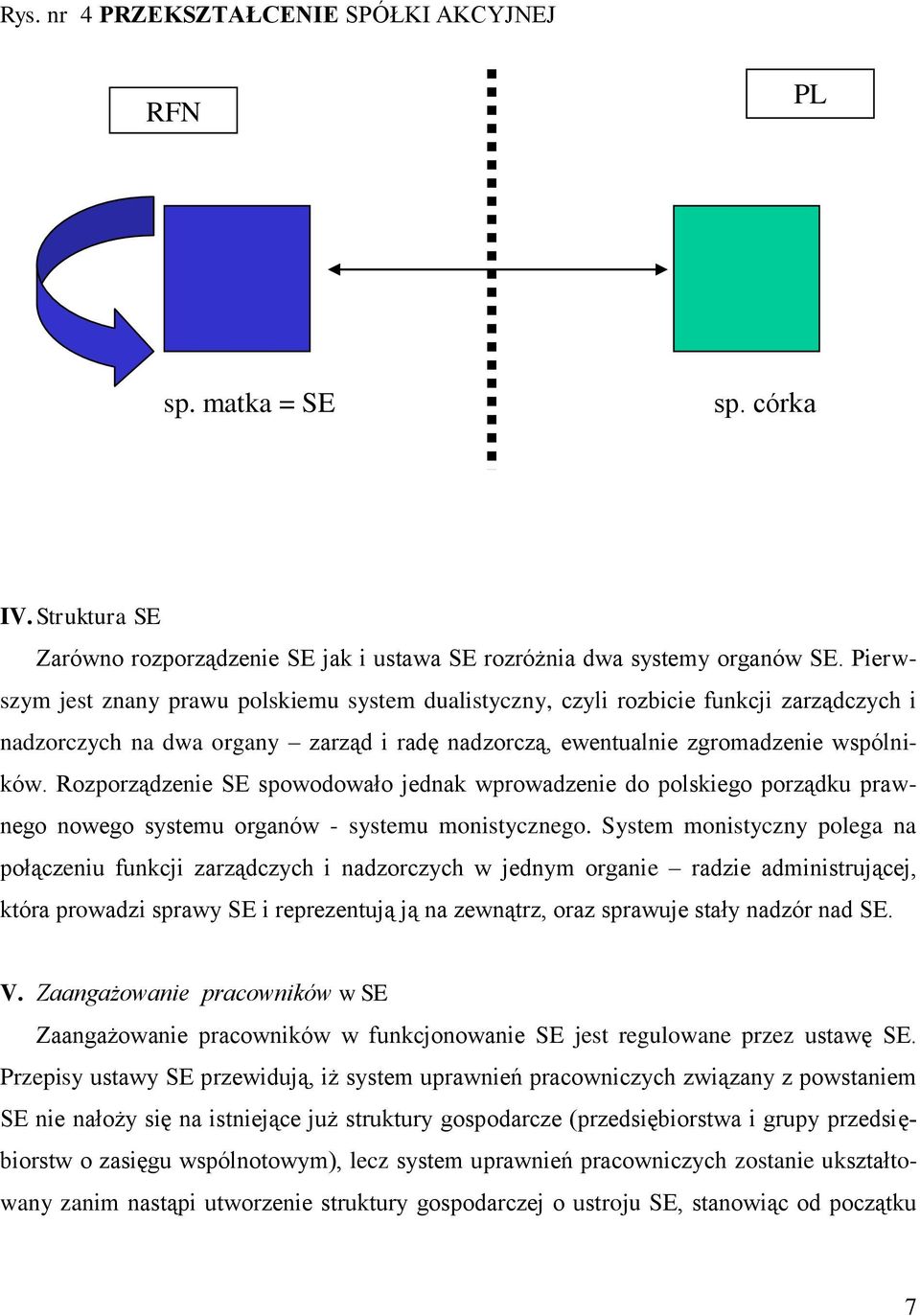 Rys. nr 4 PRZEKSZTAŁCENIE SPÓŁKI AKCYJNEJ

RFN

PL

sp. matka = SE

sp. córka

IV. Struktura SE

Zarówno rozporządzenie SE jak i ustawa SE rozróżnia dwa systemy organów SE. Pierwszym jest znany prawu polskiemu system dualistyczny, czyli rozbicie funkcji zarządczych i nadzorczych na dwa organy – zarząd i radę nadzorczą, ewentualnie zgromadzenie wspólników. Rozporządzenie SE spowodowało jednak wprowadzenie do polskiego porządku prawnego nowego systemu organów - systemu monistycznego. System monistyczny polega na połączeniu funkcji zarządczych i nadzorczych w jednym organie – radzie administrującej, która prowadzi sprawy SE i reprezentują ją na zewnątrz, oraz sprawuje stały nadzór nad SE.

V. Zaangażowanie pracowników w SE

Zaangażowanie pracowników w funkcjonowanie SE jest regulowane przez ustawę SE. Przepisy ustawy SE przewidują, iż system uprawnień pracowniczych związany z powstaniem SE nie nałoży się na istniejące już struktury gospodarcze (przedsiębiorstwa i grupy przedsiębiorstw o zasięgu wspólnotowym), lecz system uprawnień pracowniczych zostanie ukształtowany zanim nastąpi utworzenie struktury gospodarczej o ustroju SE, stanowiąc od początku

7